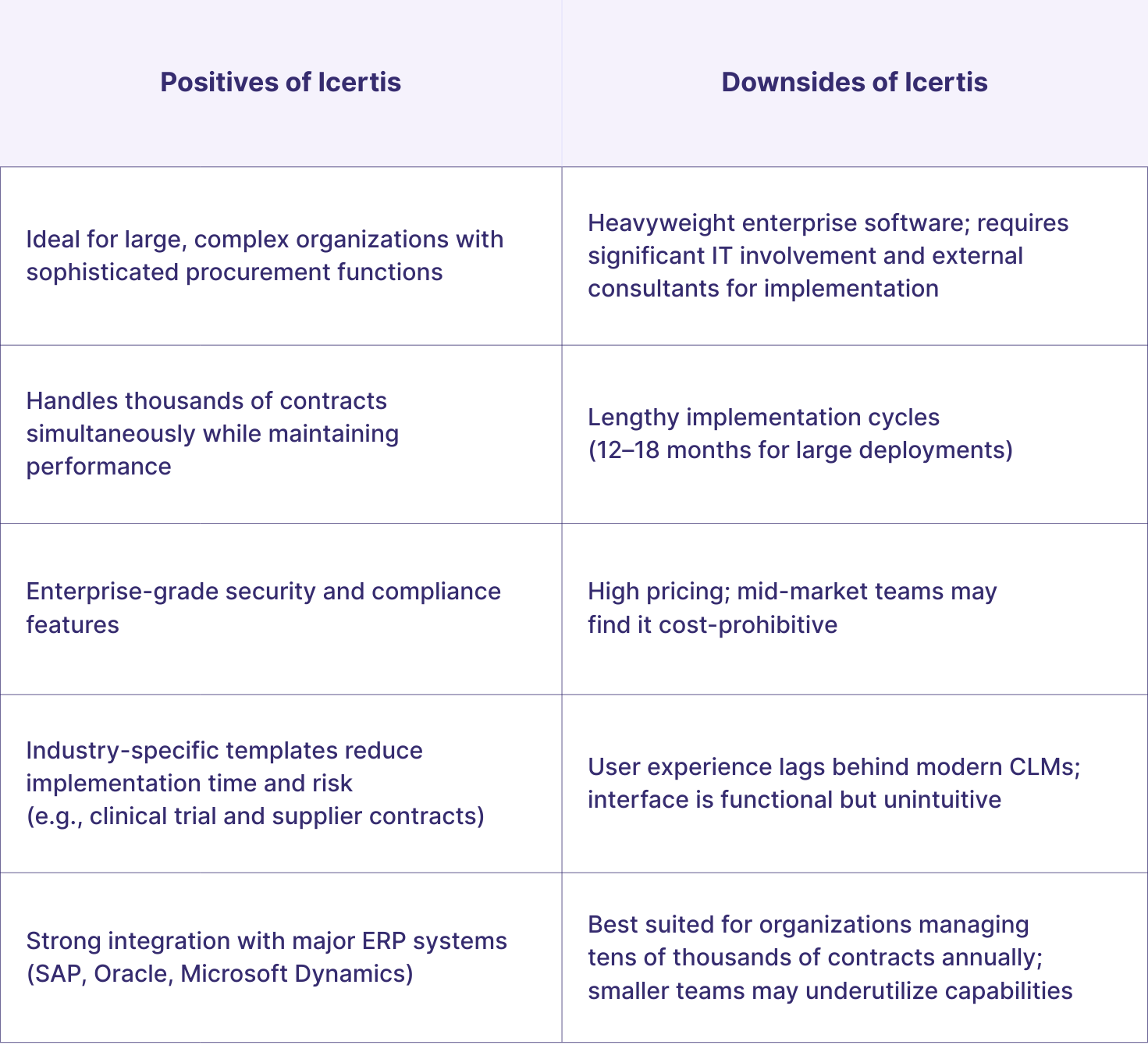 | Positives of Icertis | Downsides of Icertis |
|---|---|
| Ideal for large, complex organizations with sophisticated procurement functions | Heavyweight enterprise software; requires significant IT involvement and external consultants for implementation |
| Handles thousands of contracts simultaneously while maintaining performance | Lengthy implementation cycles (12–18 months for large deployments) |
| Enterprise-grade security and compliance features | High pricing; mid-market teams may find it cost-prohibitive |
| Industry-specific templates reduce implementation time and risk (e.g., clinical trial and supplier contracts) | User experience lags behind modern CLMs; interface is functional but unintuitive |
| Strong integration with major ERP systems (SAP, Oracle, Microsoft Dynamics) | Best suited for organizations managing tens of thousands of contracts annually; smaller teams may underutilize capabilities |